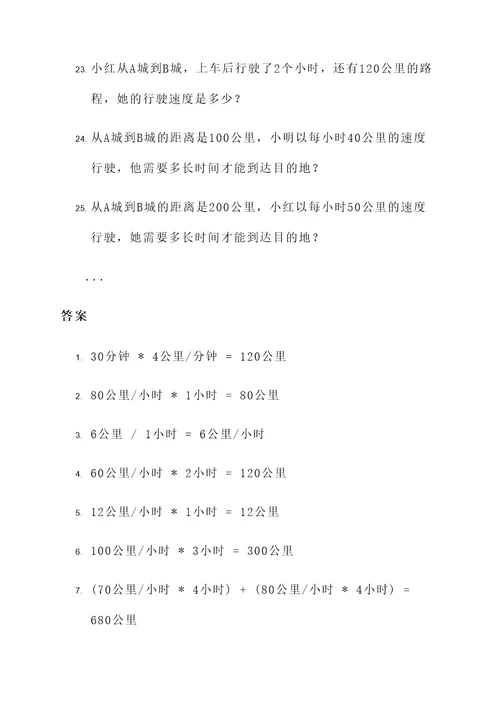 23. 小红从A城到B城，上车后行驶了2个小时，还有120公里的路程，她的行驶速度是多少？

24. 从A城到B城的距离是100公里，小明以每小时40公里的速度行驶，他需要多长时间才能到达目的地？

25. 从A城到B城的距离是200公里，小红以每小时50公里的速度行驶，她需要多长时间才能到达目的地？

...

答案

1. 30分钟 * 4公里/分钟 = 120公里

2. 80公里/小时 * 1小时 = 80公里

3. 6公里 / 1小时 = 6公里/小时

4. 60公里/小时 * 2小时 = 120公里

5. 12公里/小时 * 1小时 = 12公里

6. 100公里/小时 * 3小时 = 300公里

7. (70公里/小时 * 4小时) + (80公里/小时 * 4小时) = 680公里